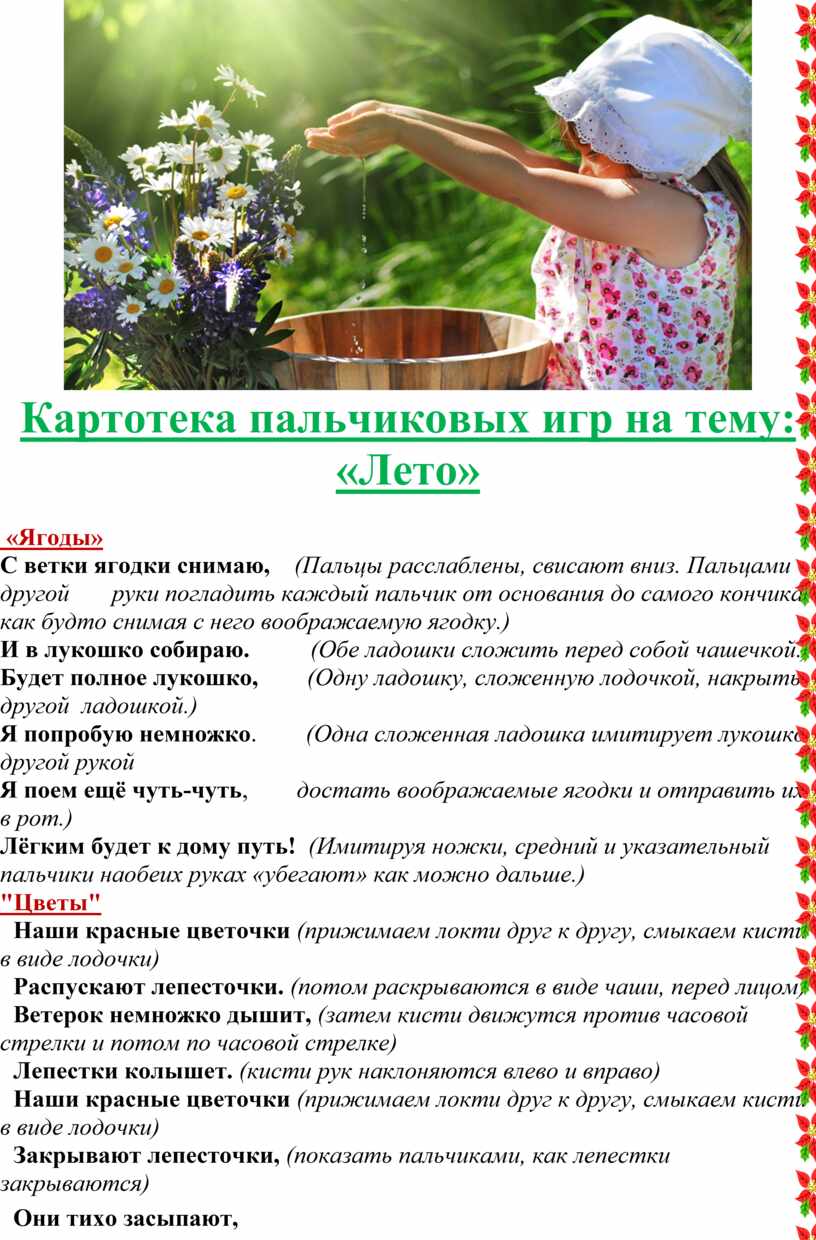 Картотека пальчиковых игр на тему: «Лето»

«Ягоды»
С ветки ягодки снимаю, (Пальцы расслаблены, свисают вниз. Пальцами другой руки погладить каждый пальчик от основания до самого кончика, как будто снимая с него воображаемую ягодку.)
И в лукошко собираю. (Обе ладошки сложить перед собой чашечкой.)
Будет полное лукошко, (Одну ладошку, сложенную лодочкой, накрыть другой ладошкой.)
Я попробую немножко. (Одна сложенная ладошка имитирует лукошко, другой рукой
Я поем ещё чуть-чуть, достать воображаемые ягодки и отправить их в рот.)
Лёгким будет к дому путь! (Имитируя ножки, средний и указательный пальчики наобеих руках «убегают» как можно дальше.)
"Цветы"
Наши красные цветочки (прижимаем локти друг к другу, смыкаем кисти в виде лодочки)
Распускают лепесточки. (потом раскрываются в виде чаши, перед лицом)
Ветерок немножко дышит, (затем кисти движутся против часовой стрелки и потом по часовой стрелке)
Лепестки колышет. (кисти рук наклоняются влево и вправо)
Наши красные цветочки (прижимаем локти друг к другу, смыкаем кисти в виде лодочки)
Закрывают лепесточки, (показать пальчиками, как лепестки закрываются)
Они тихо засыпают,